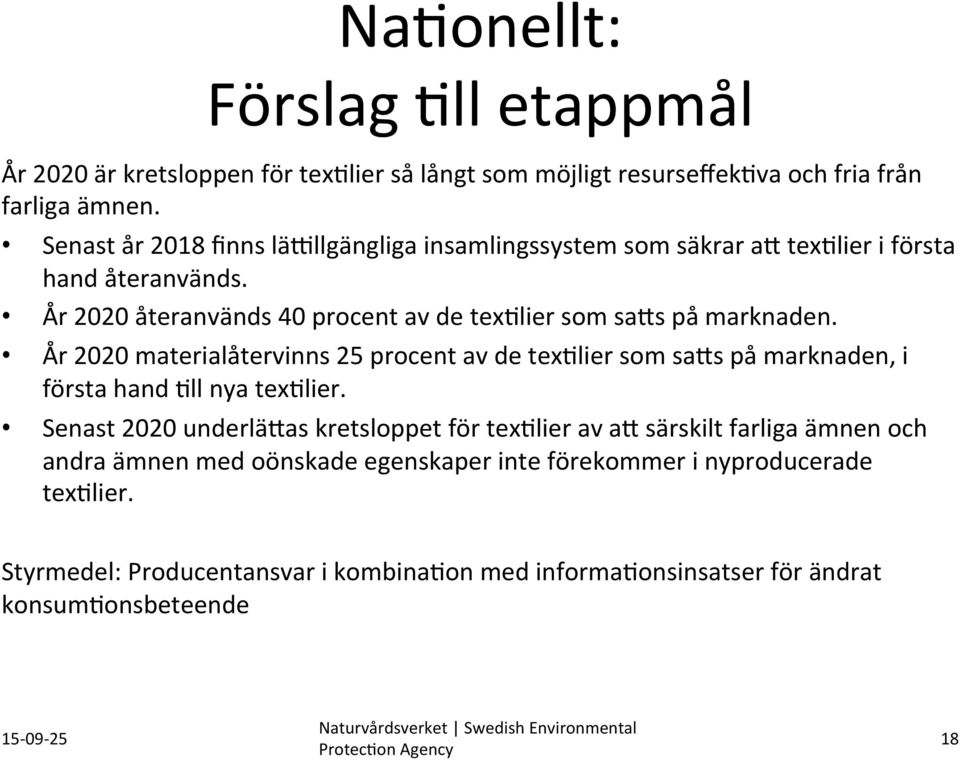 Nationellt:
Förslag till etappmål

År 2020 är kretsloppen för textilier så långt som möjligt resurseffektiva och fria från farliga ämnen.

• Senast år 2018 finns lättillgängliga insamlingssystem som säkrar att textilier i första hand återanvänds.
• År 2020 återanvänds 40 procent av de textilier som satts på marknaden.
• År 2020 materialåtervinns 25 procent av de textilier som satts på marknaden, i första hand till nya textilier.
• Senast 2020 underlättas kretsloppet för textilier av att särskilt farliga ämnen och andra ämnen med oönskade egenskaper inte förekommer i nyproducerade textilier.

Styrmedel: Producentansvar i kombination med informationsinsatser för ändrat konsumtionsbeteende

15-09-25

Naturvårdsverket | Swedish Environmental Protection Agency

18